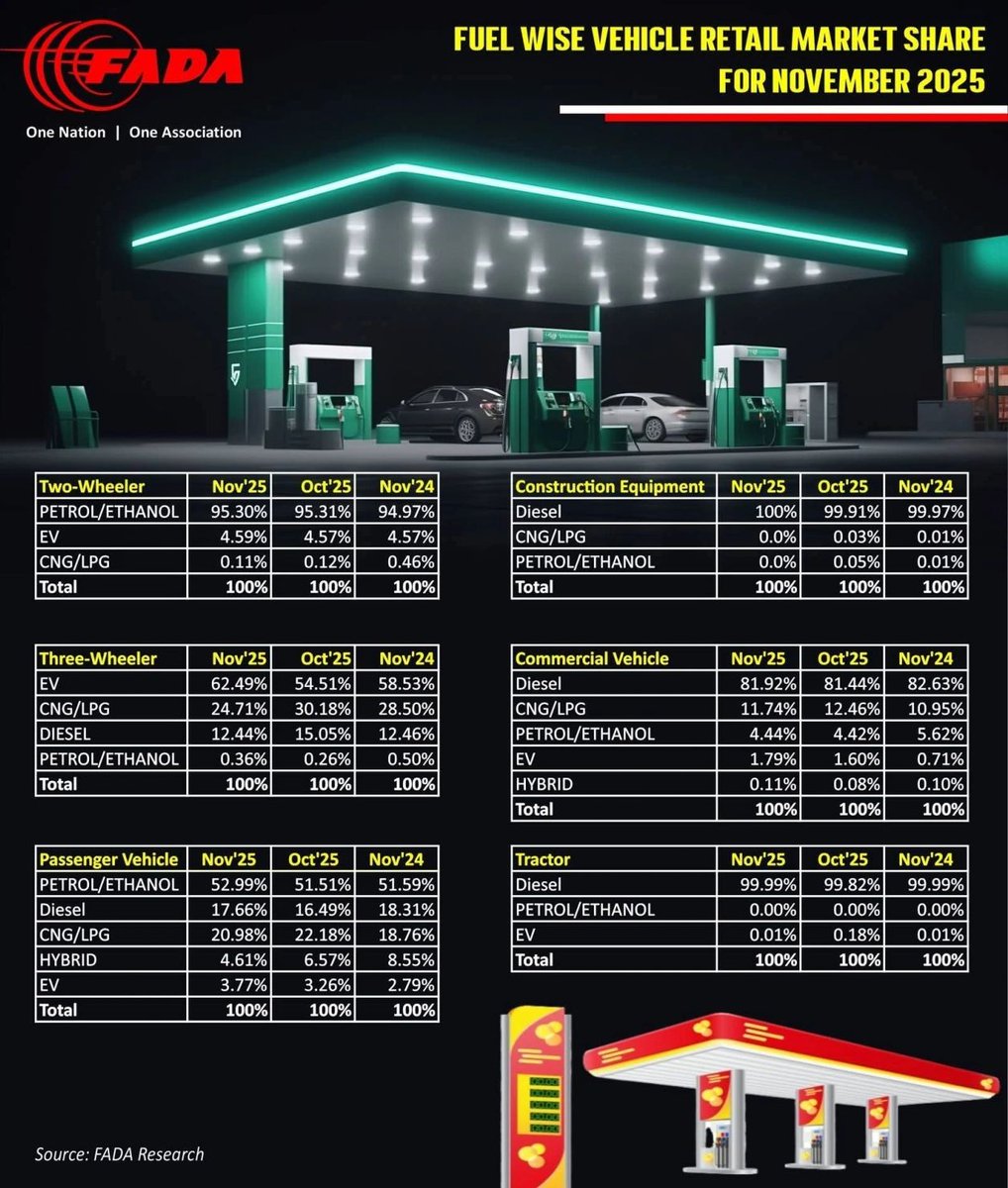 FADA

One Nation | One Association

FUEL WISE VEHICLE RETAIL MARKET SHARE FOR NOVEMBER 2025

| Two-Wheeler | Nov'25 | Oct'25 | Nov'24 |
|---|---|---|---|
| PETROL/ETHANOL | 95.30% | 95.31% | 94.97% |
| EV | 4.59% | 4.57% | 4.57% |
| CNG/LPG | 0.11% | 0.12% | 0.46% |
| Total | 100% | 100% | 100% |

| Three-Wheeler | Nov'25 | Oct'25 | Nov'24 |
|---|---|---|---|
| EV | 62.49% | 54.51% | 58.53% |
| CNG/LPG | 24.71% | 30.18% | 28.50% |
| DIESEL | 12.44% | 15.05% | 12.46% |
| PETROL/ETHANOL | 0.36% | 0.26% | 0.50% |
| Total | 100% | 100% | 100% |

| Passenger Vehicle | Nov'25 | Oct'25 | Nov'24 |
|---|---|---|---|
| PETROL/ETHANOL | 52.99% | 51.51% | 51.59% |
| Diesel | 17.66% | 16.49% | 18.31% |
| CNG/LPG | 20.98% | 22.18% | 18.76% |
| HYBRID | 4.61% | 6.57% | 8.55% |
| EV | 3.77% | 3.26% | 2.79% |
| Total | 100% | 100% | 100% |

| Construction Equipment | Nov'25 | Oct'25 | Nov'24 |
|---|---|---|---|
| Diesel | 100% | 99.91% | 99.97% |
| CNG/LPG | 0.0% | 0.03% | 0.01% |
| PETROL/ETHANOL | 0.0% | 0.05% | 0.01% |
| Total | 100% | 100% | 100% |

| Commercial Vehicle | Nov'25 | Oct'25 | Nov'24 |
|---|---|---|---|
| Diesel | 81.92% | 81.44% | 82.63% |
| CNG/LPG | 11.74% | 12.46% | 10.95% |
| PETROL/ETHANOL | 4.44% | 4.42% | 5.62% |
| EV | 1.79% | 1.60% | 0.71% |
| HYBRID | 0.11% | 0.08% | 0.10% |
| Total | 100% | 100% | 100% |

| Tractor | Nov'25 | Oct'25 | Nov'24 |
|---|---|---|---|
| Diesel | 99.99% | 99.82% | 99.99% |
| PETROL/ETHANOL | 0.00% | 0.00% | 0.00% |
| EV | 0.01% | 0.18% | 0.01% |
| Total | 100% | 100% | 100% |

Source: FADA Research